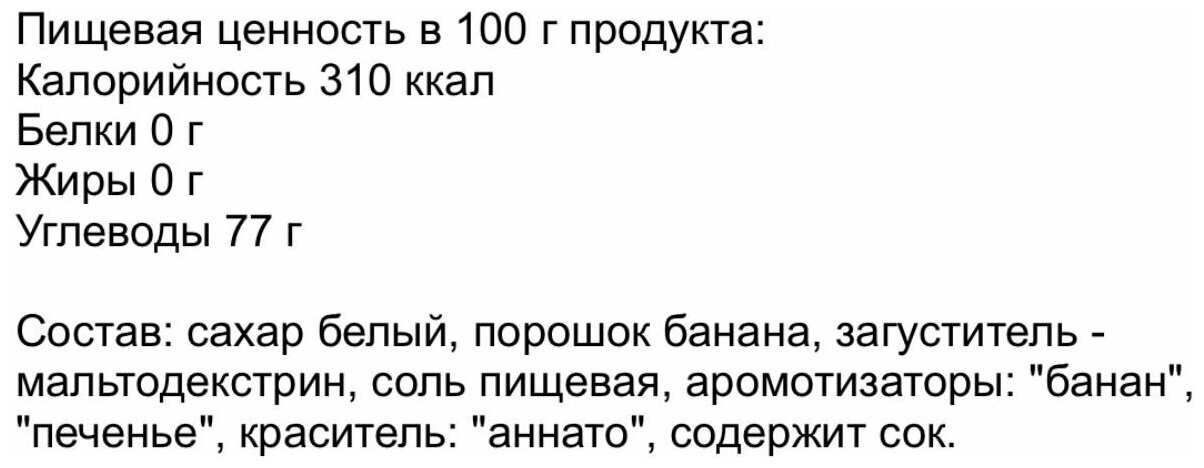 Пищевая ценность в 100 г продукта:
Калорийность 310 ккал
Белки 0 г
Жиры 0 г
Углеводы 77 г

Состав: сахар белый, порошок банана, загуститель - мальтодекстрин, соль пищевая, аромотизаторы: "банан", "печенье", краситель: "аннато", содержит сок.